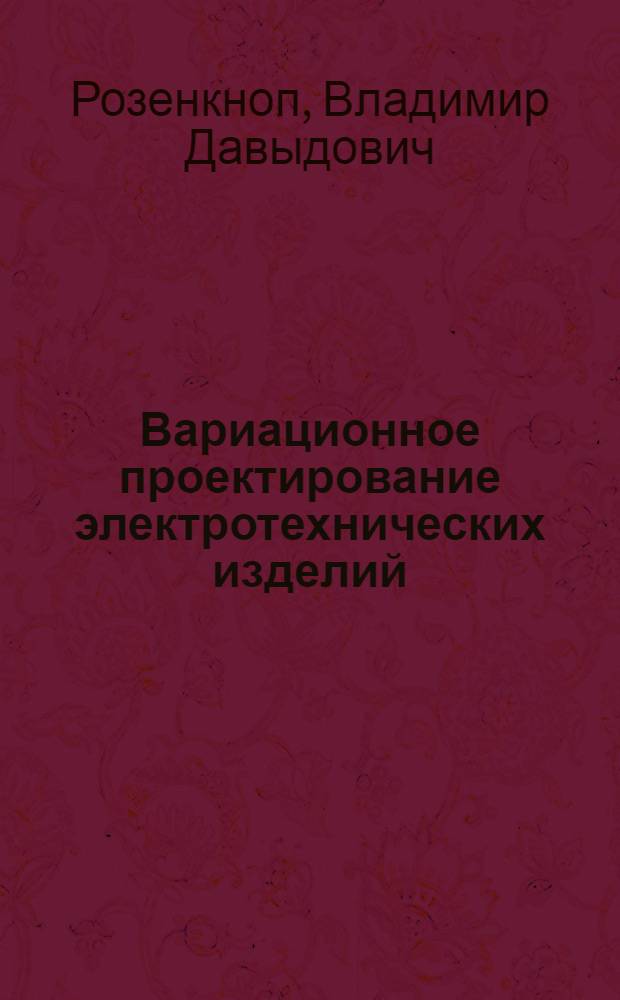 Розенкноп, Владимир Давыдович

Вариационное проектирование электротехнических изделий